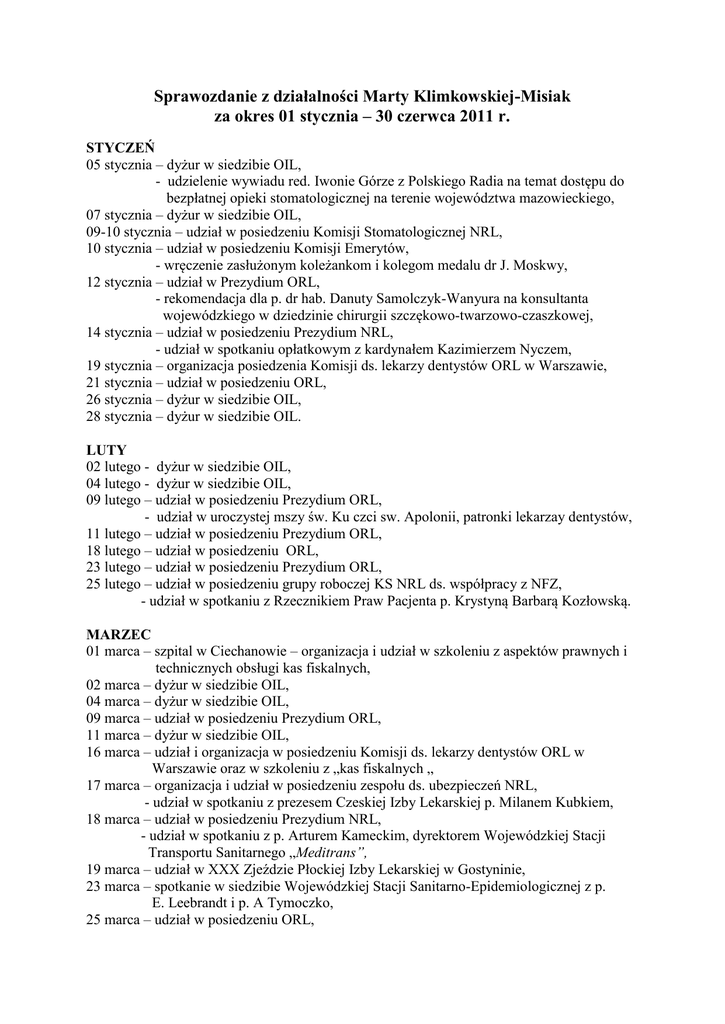 Sprawozdanie z działalności Marty Klimkowskiej-Misiak
za okres 01 stycznia – 30 czerwca 2011 r.

STYCZEŃ
05 stycznia – dyżur w siedzibie OIL,
- udzielenie wywiadu red. Iwonie Górze z Polskiego Radia na temat dostępu do bezpłatnej opieki stomatologicznej na terenie województwa mazowieckiego,
07 stycznia – dyżur w siedzibie OIL,
09-10 stycznia – udział w posiedzeniu Komisji Stomatologicznej NRL,
10 stycznia – udział w posiedzeniu Komisji Emerytów,
- wręczenie zasłużonym koleżankom i kolegom medalu dr J. Moskwy,
12 stycznia – udział w Prezydium ORL,
- rekomendacja dla p. dr hab. Danuty Samolczyk-Wanyura na konsultanta wojewódzkiego w dziedzinie chirurgii szczękowo-twarzowo-czaszkowej,
14 stycznia – udział w posiedzeniu Prezydium NRL,
- udział w spotkaniu opłatkowym z kardynałem Kazimierzem Nyczem,
19 stycznia – organizacja posiedzenia Komisji ds. lekarzy dentystów ORL w Warszawie,
21 stycznia – udział w posiedzeniu ORL,
26 stycznia – dyżur w siedzibie OIL,
28 stycznia – dyżur w siedzibie OIL.

LUTY
02 lutego - dyżur w siedzibie OIL,
04 lutego - dyżur w siedzibie OIL,
09 lutego – udział w posiedzeniu Prezydium ORL,
- udział w uroczystej mszy św. Ku czci sw. Apolonii, patronki lekarzay dentystów,
11 lutego – udział w posiedzeniu Prezydium ORL,
18 lutego – udział w posiedzeniu ORL,
23 lutego – udział w posiedzeniu Prezydium ORL,
25 lutego – udział w posiedzeniu grupy roboczej KS NRL ds. współpracy z NFZ,
- udział w spotkaniu z Rzecznikiem Praw Pacjenta p. Krystyną Barbarą Kozłowską.

MARZEC
01 marca – szpital w Ciechanowie – organizacja i udział w szkoleniu z aspektów prawnych i technicznych obsługi kas fiskalnych,
02 marca – dyżur w siedzibie OIL,
04 marca – dyżur w siedzibie OIL,
09 marca – udział w posiedzeniu Prezydium ORL,
11 marca – dyżur w siedzibie OIL,
16 marca – udział i organizacja w posiedzeniu Komisji ds. lekarzy dentystów ORL w Warszawie oraz w szkoleniu z „kas fiskalnych „
17 marca – organizacja i udział w posiedzeniu zespołu ds. ubezpieczeń NRL,
- udział w spotkaniu z prezesem Czeskiej Izby Lekarskiej p. Milanem Kubkiem,
18 marca – udział w posiedzeniu Prezydium NRL,
- udział w spotkaniu z p. Arturem Kameckim, dyrektorem Wojewódzkiej Stacji Transportu Sanitarnego „Meditrans",
19 marca – udział w XXX Zjeździe Płockiej Izby Lekarskiej w Gostyninie,
23 marca – spotkanie w siedzibie Wojewódzkiej Stacji Sanitarno-Epidemiologicznej z p. E. Leebrandt i p. A Tymoczko,
25 marca – udział w posiedzeniu ORL,